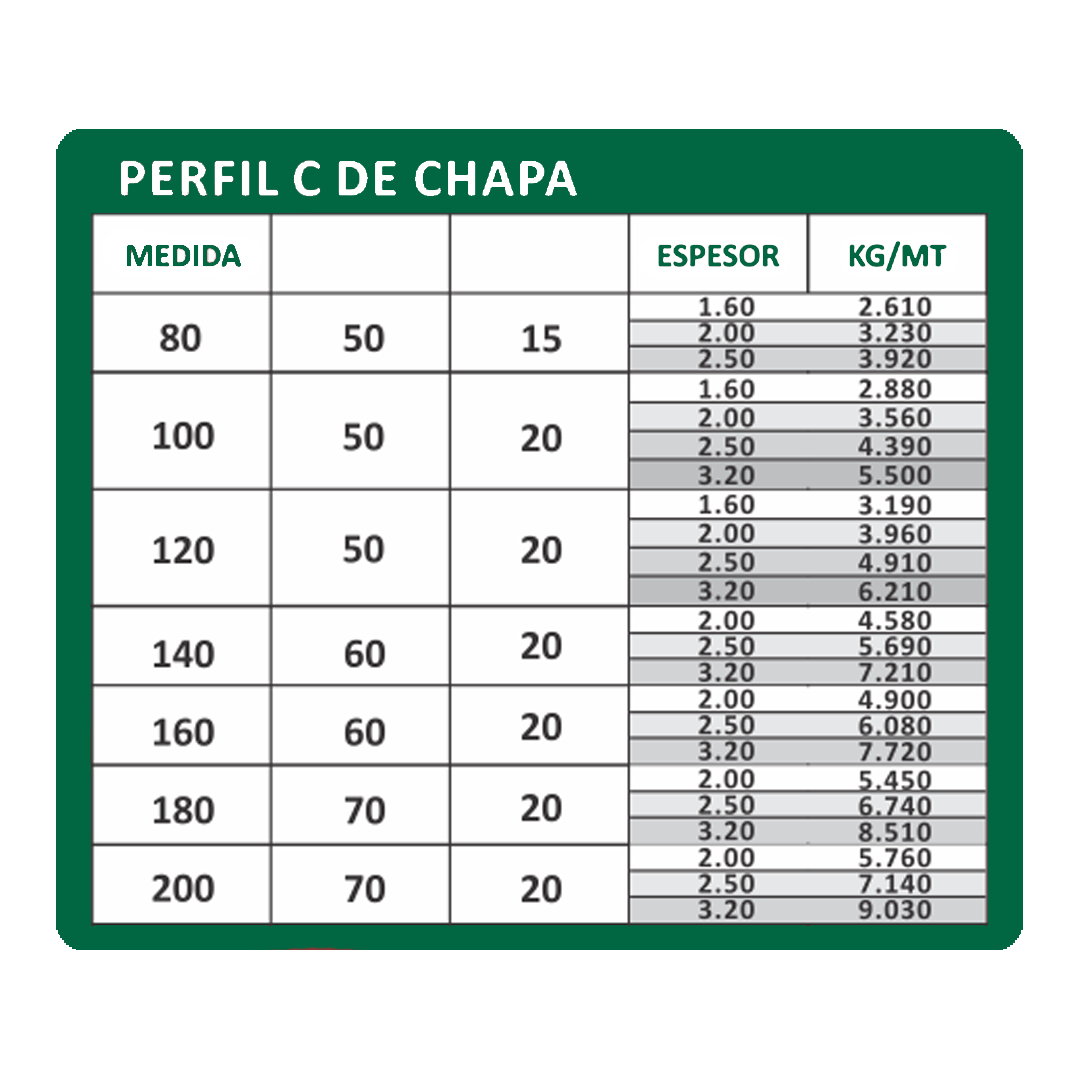 PERFIL C DE CHAPA

| MEDIDA | | | ESPESOR | KG/MT |
|---|---|---|---|---|
| 80 | 50 | 15 | 1.60 | 2.610 |
| | | | 2.00 | 3.230 |
| | | | 2.50 | 3.920 |
| 100 | 50 | 20 | 1.60 | 2.880 |
| | | | 2.00 | 3.560 |
| | | | 2.50 | 4.390 |
| | | | 3.20 | 5.500 |
| 120 | 50 | 20 | 1.60 | 3.190 |
| | | | 2.00 | 3.960 |
| | | | 2.50 | 4.910 |
| | | | 3.20 | 6.210 |
| 140 | 60 | 20 | 2.00 | 4.580 |
| | | | 2.50 | 5.690 |
| | | | 3.20 | 7.210 |
| 160 | 60 | 20 | 2.00 | 4.900 |
| | | | 2.50 | 6.080 |
| | | | 3.20 | 7.720 |
| 180 | 70 | 20 | 2.00 | 5.450 |
| | | | 2.50 | 6.740 |
| | | | 3.20 | 8.510 |
| 200 | 70 | 20 | 2.00 | 5.760 |
| | | | 2.50 | 7.140 |
| | | | 3.20 | 9.030 |